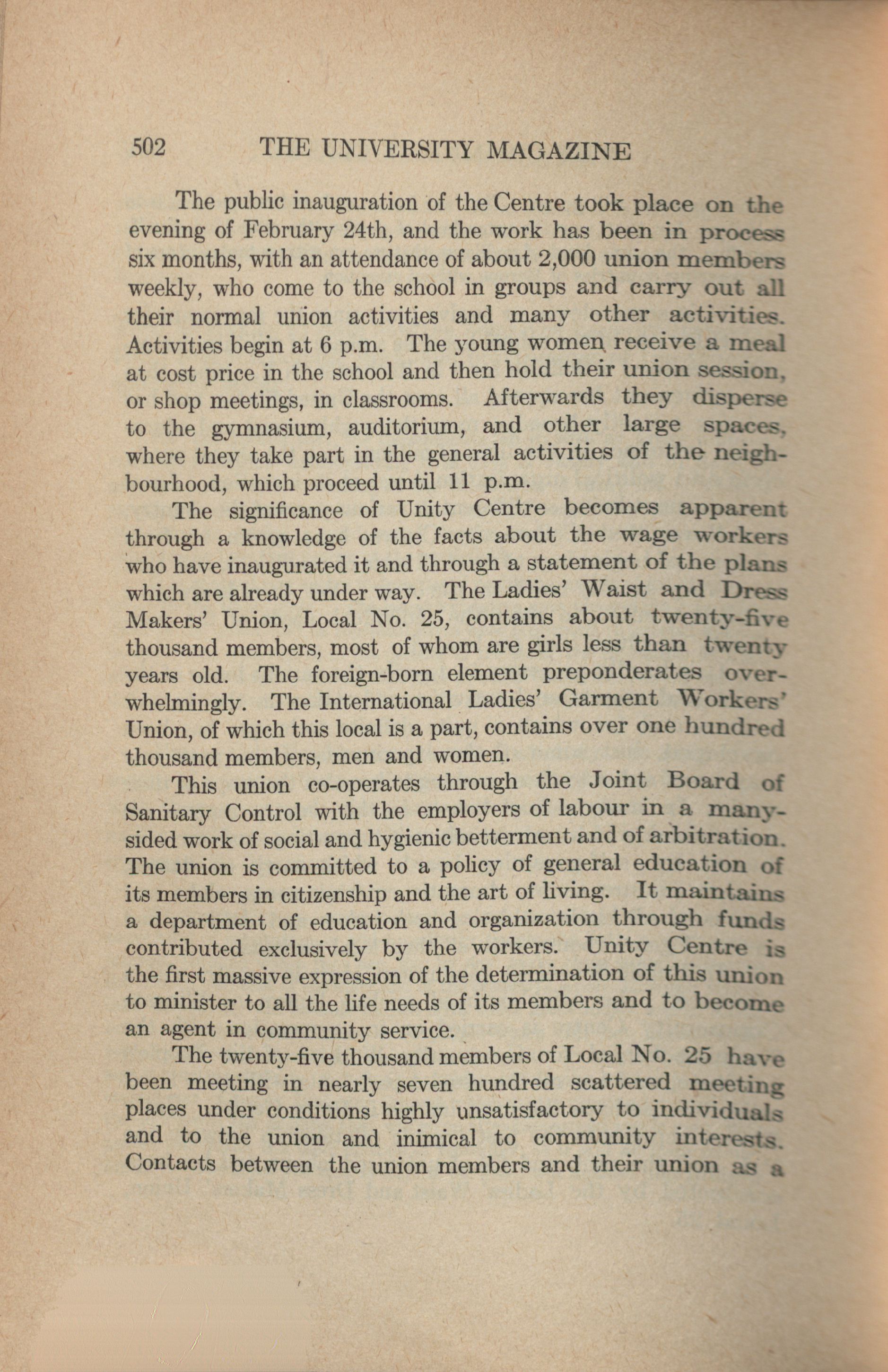 502 THE UNIVERSITY MAGAZINE

The public inauguration of the Centre took place on the evening of February 24th, and the work has been in process six months, with an attendance of about 2,000 union members weekly, who come to the school in groups and carry out all their normal union activities and many other activities. Activities begin at 6 p.m. The young women receive a meal at cost price in the school and then hold their union session, or shop meetings, in classrooms. Afterwards they disperse to the gymnasium, auditorium, and other large spaces, where they take part in the general activities of the neighbourhood, which proceed until 11 p.m.

The significance of Unity Centre becomes apparent through a knowledge of the facts about the wage workers who have inaugurated it and through a statement of the plans which are already under way. The Ladies' Waist and Dress Makers' Union, Local No. 25, contains about twenty-five thousand members, most of whom are girls less than twenty years old. The foreign-born element preponderates overwhelmingly. The International Ladies' Garment Workers' Union, of which this local is a part, contains over one hundred thousand members, men and women.

This union co-operates through the Joint Board of Sanitary Control with the employers of labour in a many-sided work of social and hygienic betterment and of arbitration. The union is committed to a policy of general education of its members in citizenship and the art of living. It maintains a department of education and organization through funds contributed exclusively by the workers. Unity Centre is the first massive expression of the determination of this union to minister to all the life needs of its members and to become an agent in community service.

The twenty-five thousand members of Local No. 25 have been meeting in nearly seven hundred scattered meeting places under conditions highly unsatisfactory to individuals and to the union and inimical to community interests. Contacts between the union members and their union as a